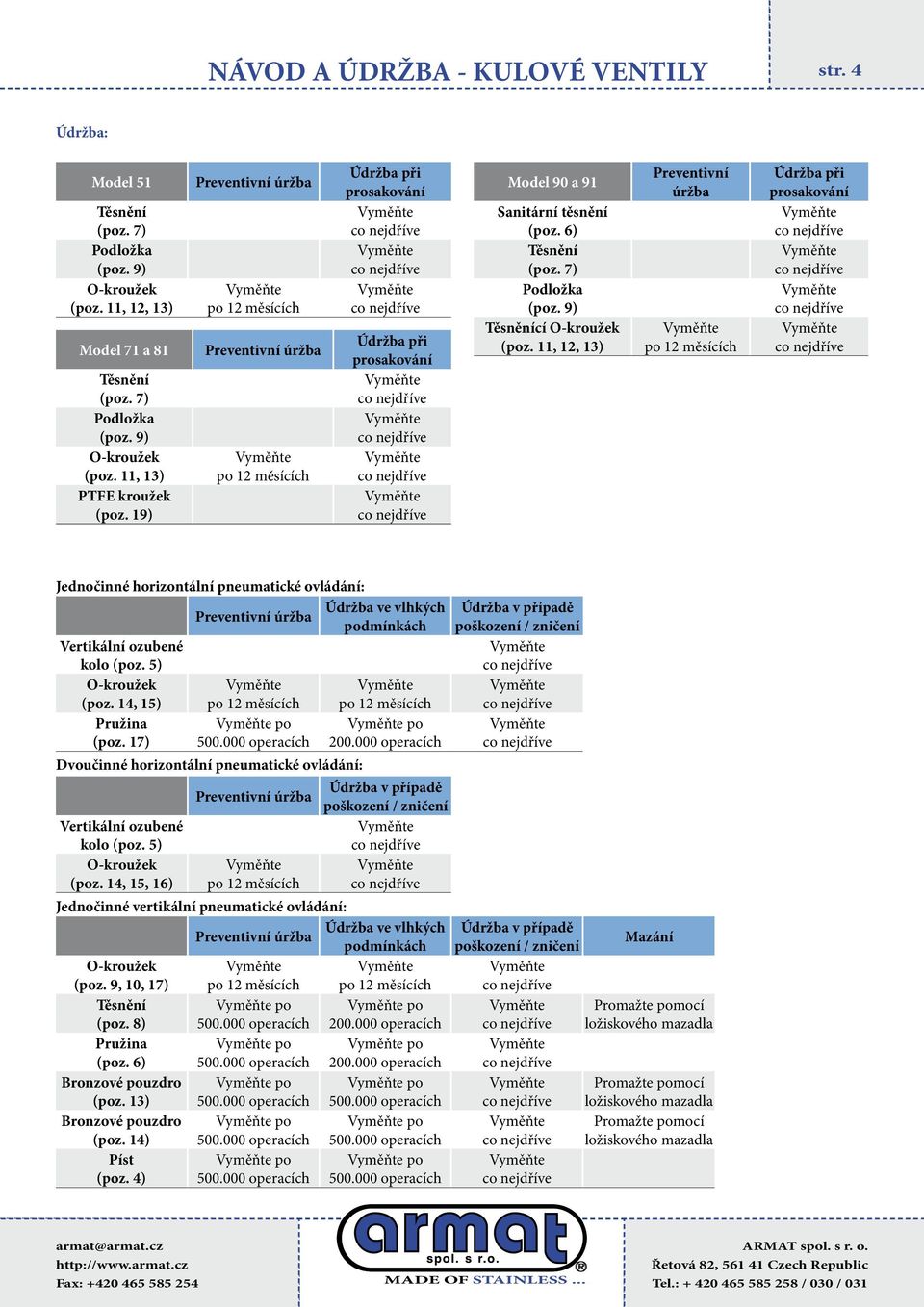 NÁVOD A ÚDRŽBA - KULOVÉ VENTILY

str. 4

Údržba:

| Model 51 | Preventivní úržba | Údržba při prosakování |
|---|---|---|
| Těsnění (poz. 7) | | Vyměňte co nejdříve |
| Podložka (poz. 9) | | Vyměňte co nejdříve |
| O-kroužek (poz. 11, 12, 13) | Vyměňte po 12 měsících | Vyměňte co nejdříve |

| Model 71 a 81 | Preventivní úržba | Údržba při prosakování |
|---|---|---|
| Těsnění (poz. 7) | | Vyměňte co nejdříve |
| Podložka (poz. 9) | | Vyměňte co nejdříve |
| O-kroužek (poz. 11, 13) | Vyměňte po 12 měsících | Vyměňte co nejdříve |
| PTFE kroužek (poz. 19) | | Vyměňte co nejdříve |

| Model 90 a 91 | Preventivní úržba | Údržba při prosakování |
|---|---|---|
| Sanitární těsnění (poz. 6) | | Vyměňte co nejdříve |
| Těsnění (poz. 7) | | Vyměňte co nejdříve |
| Podložka (poz. 9) | | Vyměňte co nejdříve |
| Těsněnící O-kroužek (poz. 11, 12, 13) | Vyměňte po 12 měsících | Vyměňte co nejdříve |

Jednočinné horizontální pneumatické ovládání:

| | Preventivní úržba | Údržba ve vlhkých podmínkách | Údržba v případě poškození / zničení |
|---|---|---|---|
| Vertikální ozubené kolo (poz. 5) | | | Vyměňte co nejdříve |
| O-kroužek (poz. 14, 15) | Vyměňte po 12 měsících | Vyměňte po 12 měsících | Vyměňte co nejdříve |
| Pružina (poz. 17) | Vyměňte po 500.000 operacích | Vyměňte po 200.000 operacích | Vyměňte co nejdříve |

Dvoučinné horizontální pneumatické ovládání:

| | Preventivní úržba | Údržba v případě poškození / zničení |
|---|---|---|
| Vertikální ozubené kolo (poz. 5) | | Vyměňte co nejdříve |
| O-kroužek (poz. 14, 15, 16) | Vyměňte po 12 měsících | Vyměňte co nejdříve |

Jednočinné vertikální pneumatické ovládání:

| | Preventivní úržba | Údržba ve vlhkých podmínkách | Údržba v případě poškození / zničení | Mazání |
|---|---|---|---|---|
| O-kroužek (poz. 9, 10, 17) | Vyměňte po 12 měsících | Vyměňte po 12 měsících | Vyměňte co nejdříve | |
| Těsnění (poz. 8) | Vyměňte po 500.000 operacích | Vyměňte po 200.000 operacích | Vyměňte co nejdříve | Promažte pomocí ložiskového mazadla |
| Pružina (poz. 6) | Vyměňte po 500.000 operacích | Vyměňte po 200.000 operacích | Vyměňte co nejdříve | |
| Bronzové pouzdro (poz. 13) | Vyměňte po 500.000 operacích | Vyměňte po 500.000 operacích | Vyměňte co nejdříve | Promažte pomocí ložiskového mazadla |
| Bronzové pouzdro (poz. 14) | Vyměňte po 500.000 operacích | Vyměňte po 500.000 operacích | Vyměňte co nejdříve | Promažte pomocí ložiskového mazadla |
| Píst (poz. 4) | Vyměňte po 500.000 operacích | Vyměňte po 500.000 operacích | Vyměňte co nejdříve | |

armat@armat.cz
http://www.armat.cz
Fax: +420 465 585 254

armat
spol. s r.o.
®
MADE OF STAINLESS ...

ARMAT spol. s r. o.
Řetová 82, 561 41 Czech Republic
Tel.: + 420 465 585 258 / 030 / 031